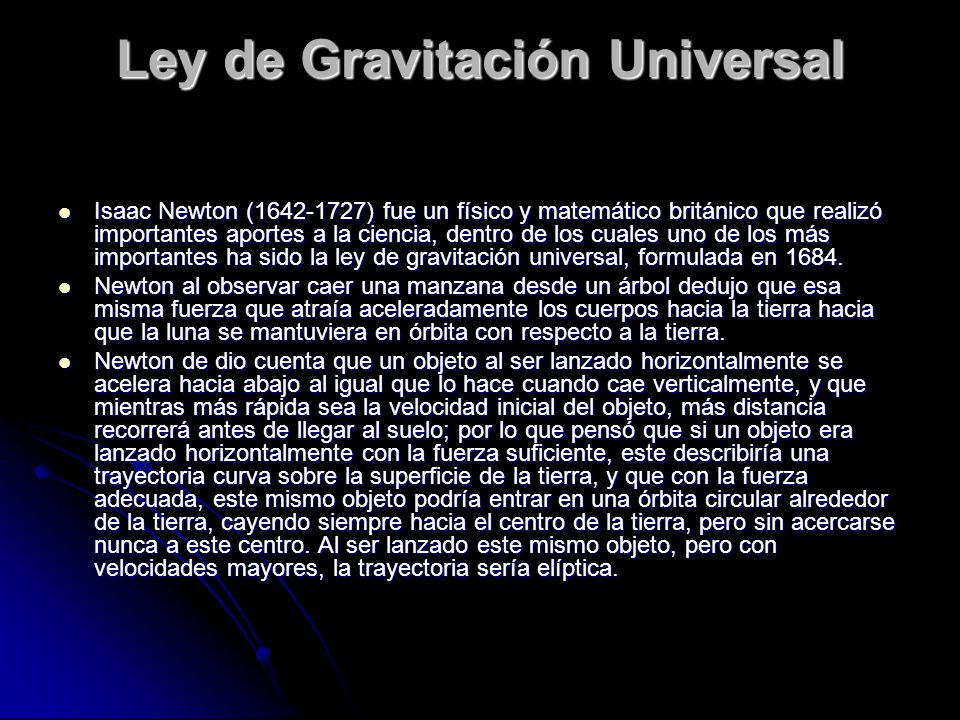 Ley de Gravitación Universal

- Isaac Newton (1642-1727) fue un físico y matemático británico que realizó importantes aportes a la ciencia, dentro de los cuales uno de los más importantes ha sido la ley de gravitación universal, formulada en 1684.
- Newton al observar caer una manzana desde un árbol dedujo que esa misma fuerza que atraía aceleradamente los cuerpos hacia la tierra hacia que la luna se mantuviera en órbita con respecto a la tierra.
- Newton de dio cuenta que un objeto al ser lanzado horizontalmente se acelera hacia abajo al igual que lo hace cuando cae verticalmente, y que mientras más rápida sea la velocidad inicial del objeto, más distancia recorrerá antes de llegar al suelo; por lo que pensó que si un objeto era lanzado horizontalmente con la fuerza suficiente, este describiría una trayectoria curva sobre la superficie de la tierra, y que con la fuerza adecuada, este mismo objeto podría entrar en una órbita circular alrededor de la tierra, cayendo siempre hacia el centro de la tierra, pero sin acercarse nunca a este centro. Al ser lanzado este mismo objeto, pero con velocidades mayores, la trayectoria sería elíptica.